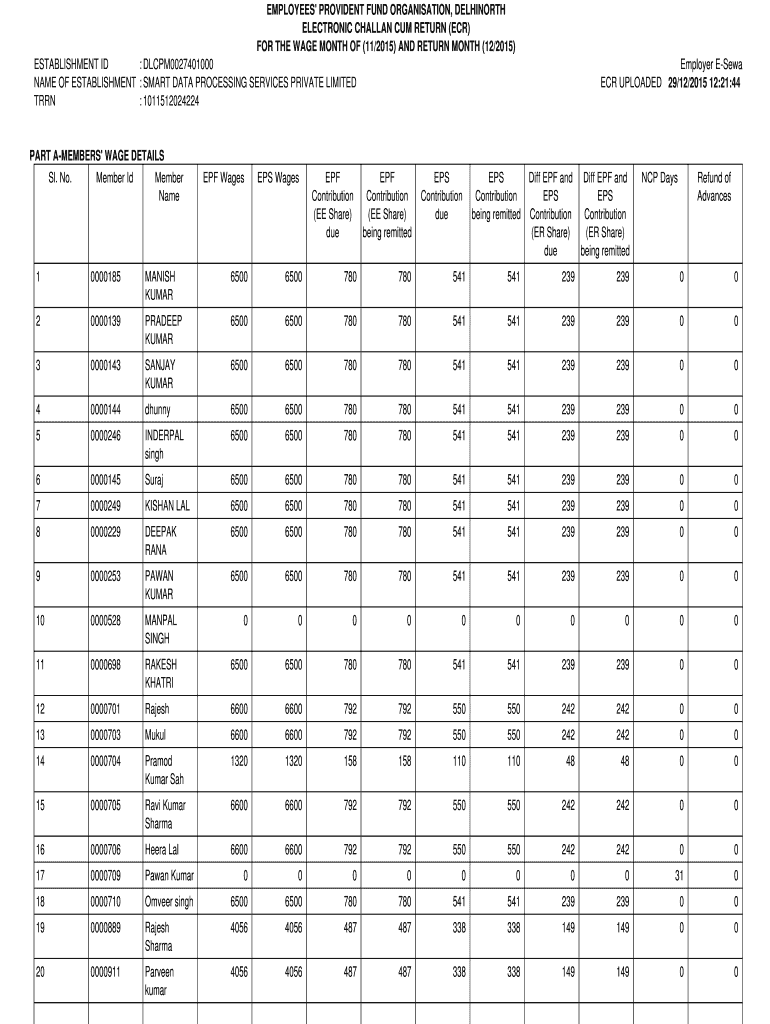 EMPLOYEES' PROVIDENT FUND ORGANISATION, DELHINORTH
ELECTRONIC CHALLAN CUM RETURN (ECR)
FOR THE WAGE MONTH OF (11/2015) AND RETURN MONTH (12/2015)

ESTABLISHMENT ID : DLCPM0027401000
NAME OF ESTABLISHMENT : SMART DATA PROCESSING SERVICES PRIVATE LIMITED
TRRN : 1011512024224

Employer E-Sewa
ECR UPLOADED 29/12/2015 12:21:44

PART A-MEMBERS' WAGE DETAILS

| Sl. No. | Member Id | Member Name | EPF Wages | EPS Wages | EPF Contribution (EE Share) due | EPF Contribution (EE Share) being remitted | EPS Contribution due | EPS Contribution being remitted | Diff EPF and EPS Contribution (ER Share) due | Diff EPF and EPS Contribution (ER Share) being remitted | NCP Days | Refund of Advances |
|---|---|---|---|---|---|---|---|---|---|---|---|---|
| 1 | 0000185 | MANISH KUMAR | 6500 | 6500 | 780 | 780 | 541 | 541 | 239 | 239 | 0 | 0 |
| 2 | 0000139 | PRADEEP KUMAR | 6500 | 6500 | 780 | 780 | 541 | 541 | 239 | 239 | 0 | 0 |
| 3 | 0000143 | SANJAY KUMAR | 6500 | 6500 | 780 | 780 | 541 | 541 | 239 | 239 | 0 | 0 |
| 4 | 0000144 | dhunny | 6500 | 6500 | 780 | 780 | 541 | 541 | 239 | 239 | 0 | 0 |
| 5 | 0000246 | INDERPAL singh | 6500 | 6500 | 780 | 780 | 541 | 541 | 239 | 239 | 0 | 0 |
| 6 | 0000145 | Suraj | 6500 | 6500 | 780 | 780 | 541 | 541 | 239 | 239 | 0 | 0 |
| 7 | 0000249 | KISHAN LAL | 6500 | 6500 | 780 | 780 | 541 | 541 | 239 | 239 | 0 | 0 |
| 8 | 0000229 | DEEPAK RANA | 6500 | 6500 | 780 | 780 | 541 | 541 | 239 | 239 | 0 | 0 |
| 9 | 0000253 | PAWAN KUMAR | 6500 | 6500 | 780 | 780 | 541 | 541 | 239 | 239 | 0 | 0 |
| 10 | 0000528 | MANPAL SINGH | 0 | 0 | 0 | 0 | 0 | 0 | 0 | 0 | 0 | 0 |
| 11 | 0000698 | RAKESH KHATRI | 6500 | 6500 | 780 | 780 | 541 | 541 | 239 | 239 | 0 | 0 |
| 12 | 0000701 | Rajesh | 6600 | 6600 | 792 | 792 | 550 | 550 | 242 | 242 | 0 | 0 |
| 13 | 0000703 | Mukul | 6600 | 6600 | 792 | 792 | 550 | 550 | 242 | 242 | 0 | 0 |
| 14 | 0000704 | Pramod Kumar Sah | 1320 | 1320 | 158 | 158 | 110 | 110 | 48 | 48 | 0 | 0 |
| 15 | 0000705 | Ravi Kumar Sharma | 6600 | 6600 | 792 | 792 | 550 | 550 | 242 | 242 | 0 | 0 |
| 16 | 0000706 | Heera Lal | 6600 | 6600 | 792 | 792 | 550 | 550 | 242 | 242 | 0 | 0 |
| 17 | 0000709 | Pawan Kumar | 0 | 0 | 0 | 0 | 0 | 0 | 0 | 0 | 31 | 0 |
| 18 | 0000710 | Omveer singh | 6500 | 6500 | 780 | 780 | 541 | 541 | 239 | 239 | 0 | 0 |
| 19 | 0000889 | Rajesh Sharma | 4056 | 4056 | 487 | 487 | 338 | 338 | 149 | 149 | 0 | 0 |
| 20 | 0000911 | Parveen kumar | 4056 | 4056 | 487 | 487 | 338 | 338 | 149 | 149 | 0 | 0 |